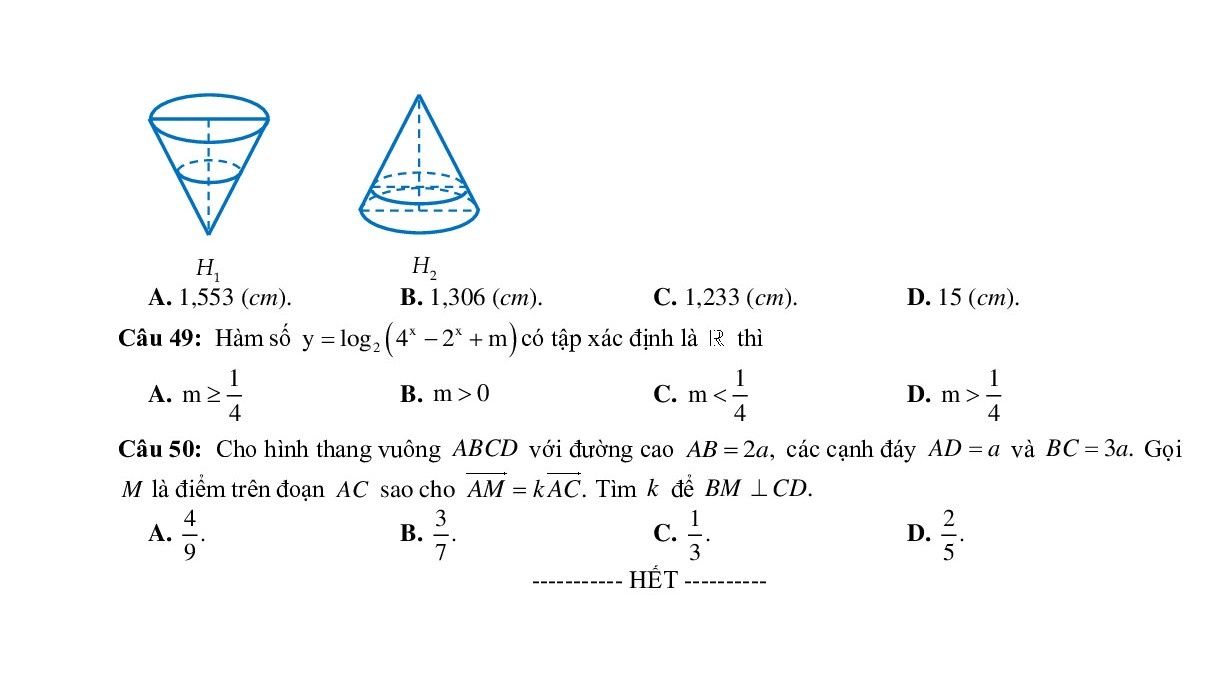 $H_1$ $H_2$

**A.** 1,553 $(cm)$. **B.** 1,306 $(cm)$. **C.** 1,233 $(cm)$. **D.** 15 $(cm)$.

**Câu 49:** Hàm số $y = \log_2\left(4^x - 2^x + m\right)$ có tập xác định là $\mathbb{R}$ thì

**A.** $m \geq \frac{1}{4}$ **B.** $m > 0$ **C.** $m < \frac{1}{4}$ **D.** $m > \frac{1}{4}$

**Câu 50:** Cho hình thang vuông $ABCD$ với đường cao $AB = 2a$, các cạnh đáy $AD = a$ và $BC = 3a$. Gọi $M$ là điểm trên đoạn $AC$ sao cho $\overrightarrow{AM} = k\overrightarrow{AC}$. Tìm $k$ để $BM \perp CD$.

**A.** $\frac{4}{9}$. **B.** $\frac{3}{7}$. **C.** $\frac{1}{3}$. **D.** $\frac{2}{5}$.

----------- HẾT ----------